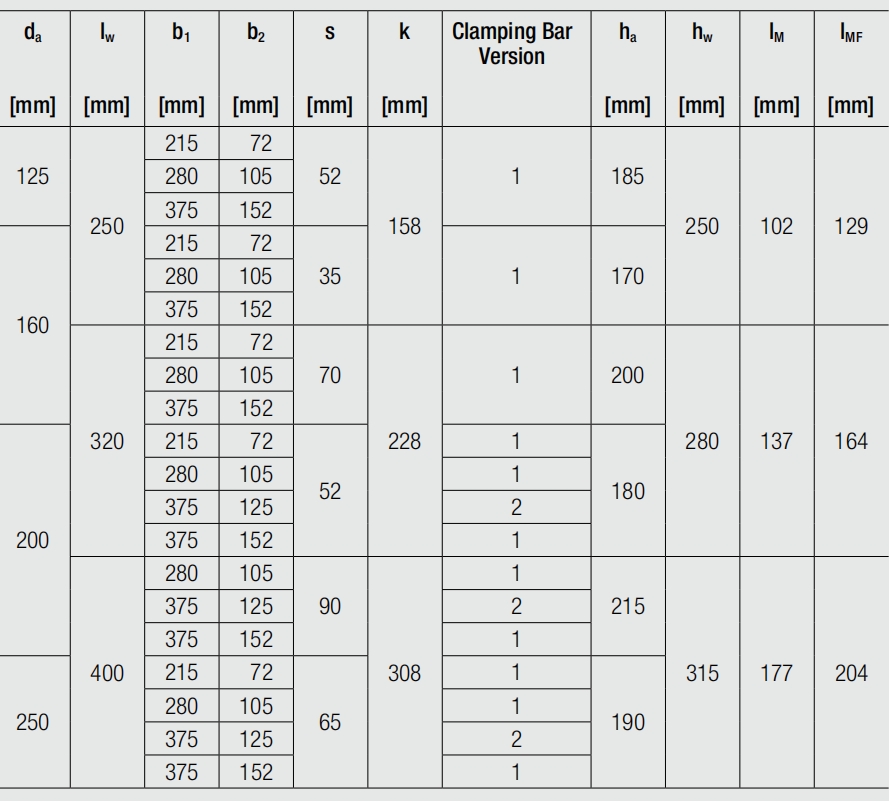 | $d_a$ [mm] | $l_w$ [mm] | $b_1$ [mm] | $b_2$ [mm] | s [mm] | k [mm] | Clamping Bar Version | $h_a$ [mm] | $h_w$ [mm] | $l_M$ [mm] | $l_{MF}$ [mm] |
|---|---|---|---|---|---|---|---|---|---|---|
| 125 | 250 | 215 | 72 | 52 | 158 | 1 | 185 | 250 | 102 | 129 |
| | | 280 | 105 | | | | | | | |
| | | 375 | 152 | | | | | | | |
| 160 | | 215 | 72 | 35 | | 1 | 170 | | | |
| | | 280 | 105 | | | | | | | |
| | | 375 | 152 | | | | | | | |
| | 320 | 215 | 72 | 70 | 228 | 1 | 200 | 280 | 137 | 164 |
| | | 280 | 105 | | | | | | | |
| | | 375 | 152 | | | | | | | |
| 200 | | 215 | 72 | 52 | | 1 | 180 | | | |
| | | 280 | 105 | | | 1 | | | | |
| | | 375 | 125 | | | 2 | | | | |
| | | 375 | 152 | | | 1 | | | | |
| | 400 | 280 | 105 | 90 | 308 | 1 | 215 | 315 | 177 | 204 |
| | | 375 | 125 | | | 2 | | | | |
| | | 375 | 152 | | | 1 | | | | |
| 250 | | 215 | 72 | 65 | | 1 | 190 | | | |
| | | 280 | 105 | | | 1 | | | | |
| | | 375 | 125 | | | 2 | | | | |
| | | 375 | 152 | | | 1 | | | | |